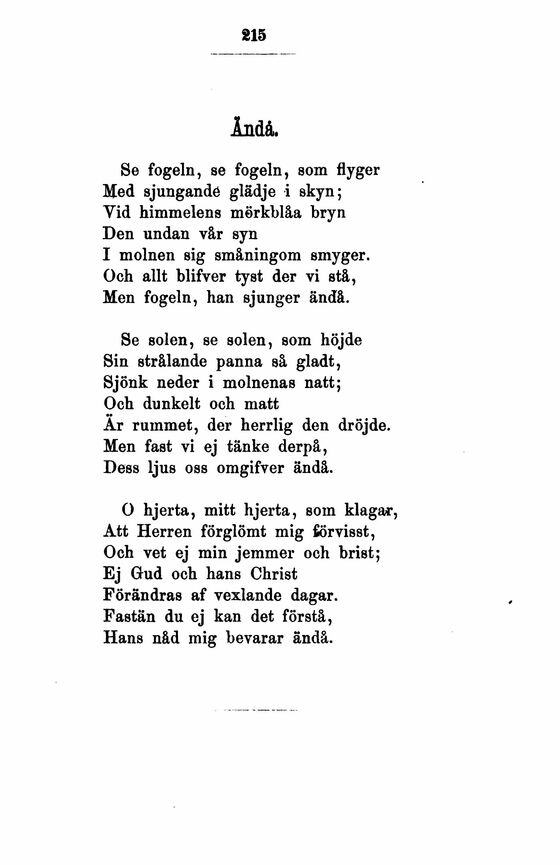 215

Ändå.

Se fogeln, se fogeln, som flyger
Med sjungande glädje i skyn;
Vid himmelens mörkblåa bryn
Den undan vår syn
I molnen sig småningom smyger.
Och allt blifver tyst der vi stå,
Men fogeln, han sjunger ändå.

Se solen, se solen, som höjde
Sin strålande panna så gladt,
Sjönk neder i molnenas natt;
Och dunkelt och matt
Är rummet, der herrlig den dröjde.
Men fast vi ej tänke derpå,
Dess ljus oss omgifver ändå.

O hjerta, mitt hjerta, som klagar,
Att Herren förglömt mig förvisst,
Och vet ej min jemmer och brist;
Ej Gud och hans Christ
Förändras af vexlande dagar.
Fastän du ej kan det förstå,
Hans nåd mig bevarar ändå.